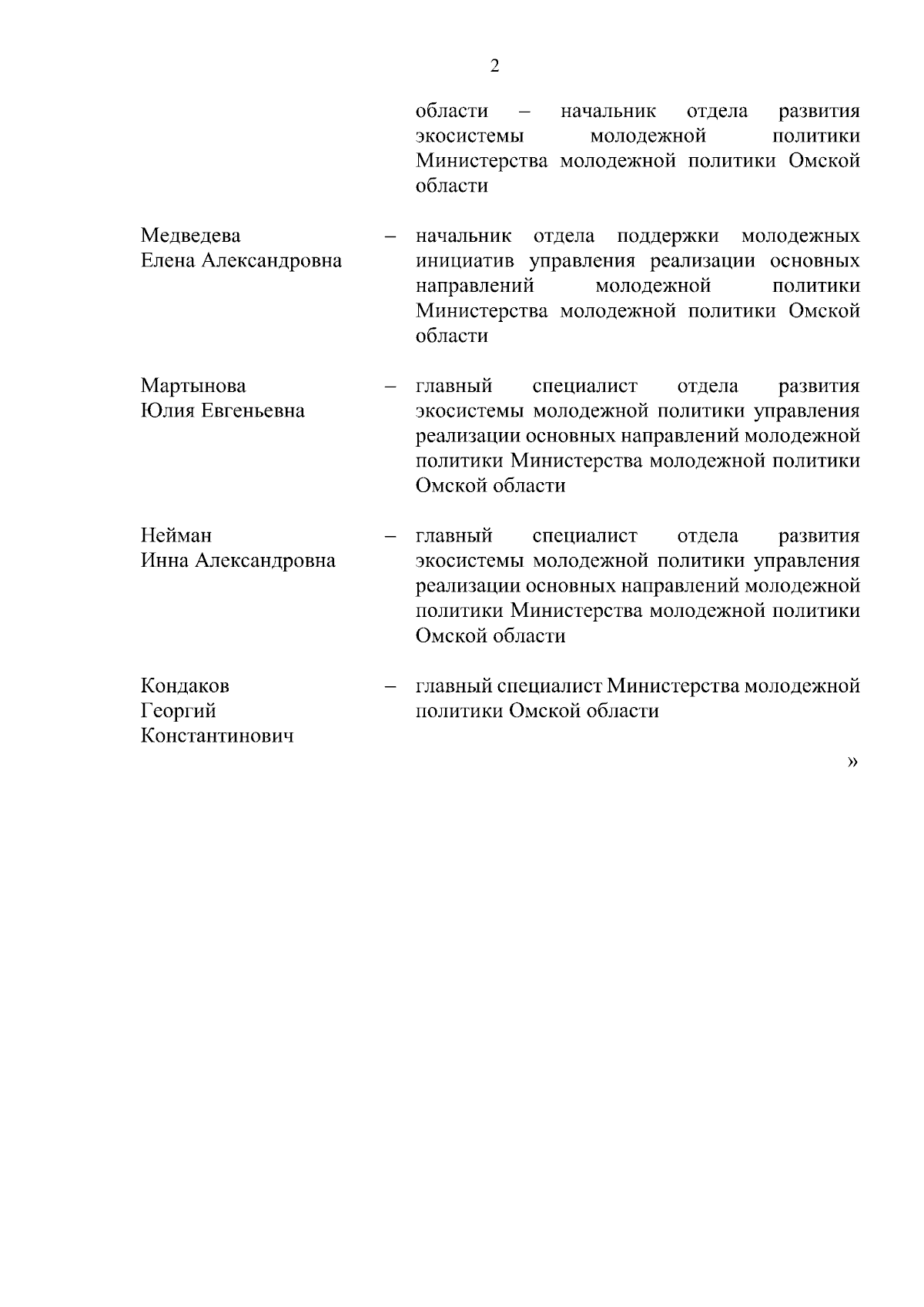 2

области – начальник отдела развития экосистемы молодежной политики Министерства молодежной политики Омской области

Медведева Елена Александровна – начальник отдела поддержки молодежных инициатив управления реализации основных направлений молодежной политики Министерства молодежной политики Омской области

Мартынова Юлия Евгеньевна – главный специалист отдела развития экосистемы молодежной политики управления реализации основных направлений молодежной политики Министерства молодежной политики Омской области

Нейман Инна Александровна – главный специалист отдела развития экосистемы молодежной политики управления реализации основных направлений молодежной политики Министерства молодежной политики Омской области

Кондаков Георгий Константинович – главный специалист Министерства молодежной политики Омской области

»